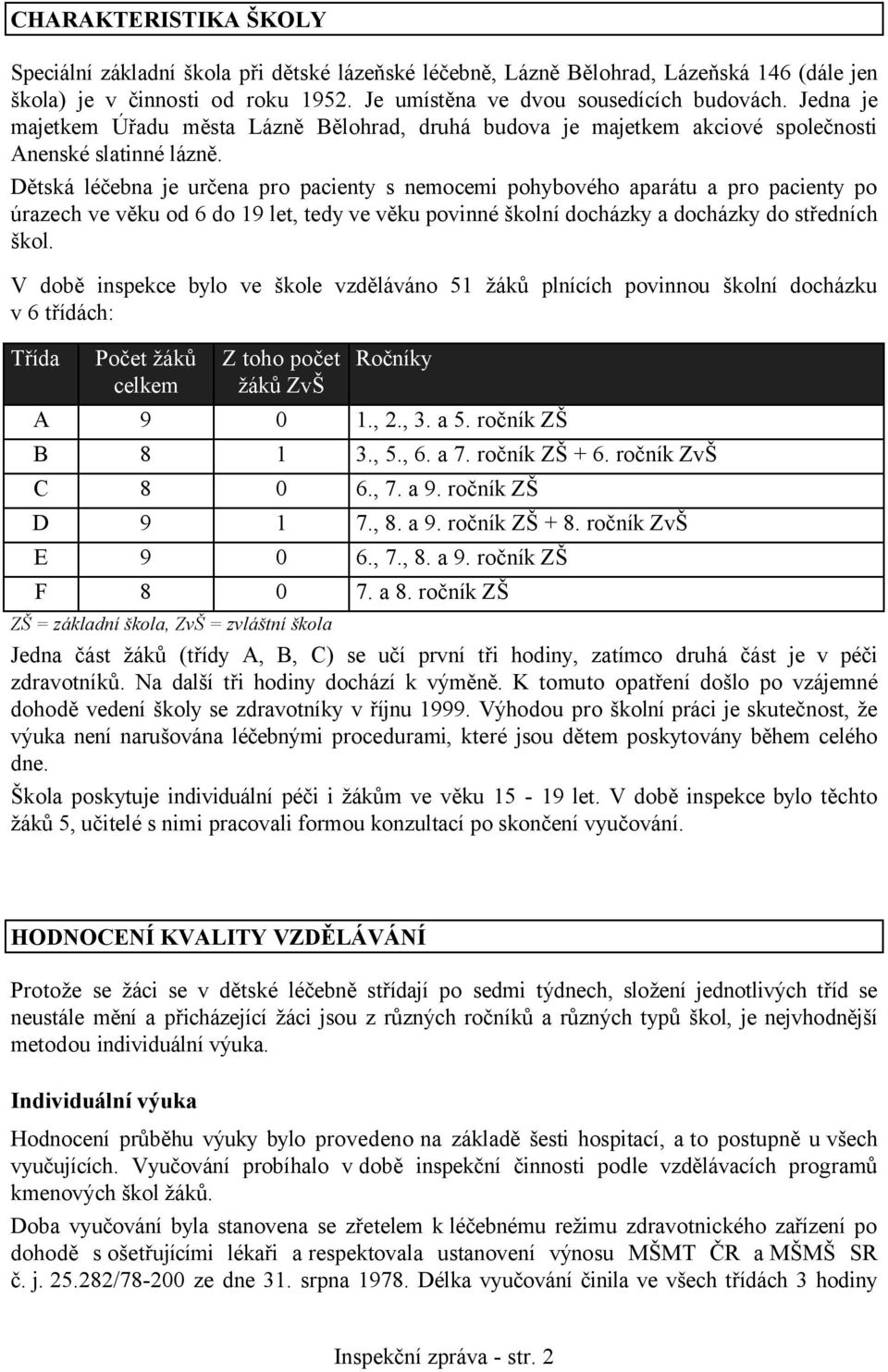 CHARAKTERISTIKA ŠKOLY

Speciální základní škola při dětské lázeňské léčebně, Lázně Bělohrad, Lázeňská 146 (dále jen škola) je v činnosti od roku 1952. Je umístěna ve dvou sousedících budovách. Jedna je majetkem Úřadu města Lázně Bělohrad, druhá budova je majetkem akciové společnosti Anenské slatinné lázně.

Dětská léčebna je určena pro pacienty s nemocemi pohybového aparátu a pro pacienty po úrazech ve věku od 6 do 19 let, tedy ve věku povinné školní docházky a docházky do středních škol.

V době inspekce bylo ve škole vzděláváno 51 žáků plnících povinnou školní docházku v 6 třídách:

| Třída | Počet žáků celkem | Z toho počet žáků ZvŠ | Ročníky |
|---|---|---|---|
| A | 9 | 0 | 1., 2., 3. a 5. ročník ZŠ |
| B | 8 | 1 | 3., 5., 6. a 7. ročník ZŠ + 6. ročník ZvŠ |
| C | 8 | 0 | 6., 7. a 9. ročník ZŠ |
| D | 9 | 1 | 7., 8. a 9. ročník ZŠ + 8. ročník ZvŠ |
| E | 9 | 0 | 6., 7., 8. a 9. ročník ZŠ |
| F | 8 | 0 | 7. a 8. ročník ZŠ |

ZŠ = základní škola, ZvŠ = zvláštní škola

Jedna část žáků (třídy A, B, C) se učí první tři hodiny, zatímco druhá část je v péči zdravotníků. Na další tři hodiny dochází k výměně. K tomuto opatření došlo po vzájemné dohodě vedení školy se zdravotníky v říjnu 1999. Výhodou pro školní práci je skutečnost, že výuka není narušována léčebnými procedurami, které jsou dětem poskytovány během celého dne.

Škola poskytuje individuální péči i žákům ve věku 15 - 19 let. V době inspekce bylo těchto žáků 5, učitelé s nimi pracovali formou konzultací po skončení vyučování.

HODNOCENÍ KVALITY VZDĚLÁVÁNÍ

Protože se žáci se v dětské léčebně střídají po sedmi týdnech, složení jednotlivých tříd se neustále mění a přicházející žáci jsou z různých ročníků a různých typů škol, je nejvhodnější metodou individuální výuka.

Individuální výuka

Hodnocení průběhu výuky bylo provedeno na základě šesti hospitací, a to postupně u všech vyučujících. Vyučování probíhalo v době inspekční činnosti podle vzdělávacích programů kmenových škol žáků.

Doba vyučování byla stanovena se zřetelem k léčebnému režimu zdravotnického zařízení po dohodě s ošetřujícími lékaři a respektovala ustanovení výnosu MŠMT ČR a MŠMŠ SR č. j. 25.282/78-200 ze dne 31. srpna 1978. Délka vyučování činila ve všech třídách 3 hodiny

Inspekční zpráva - str. 2